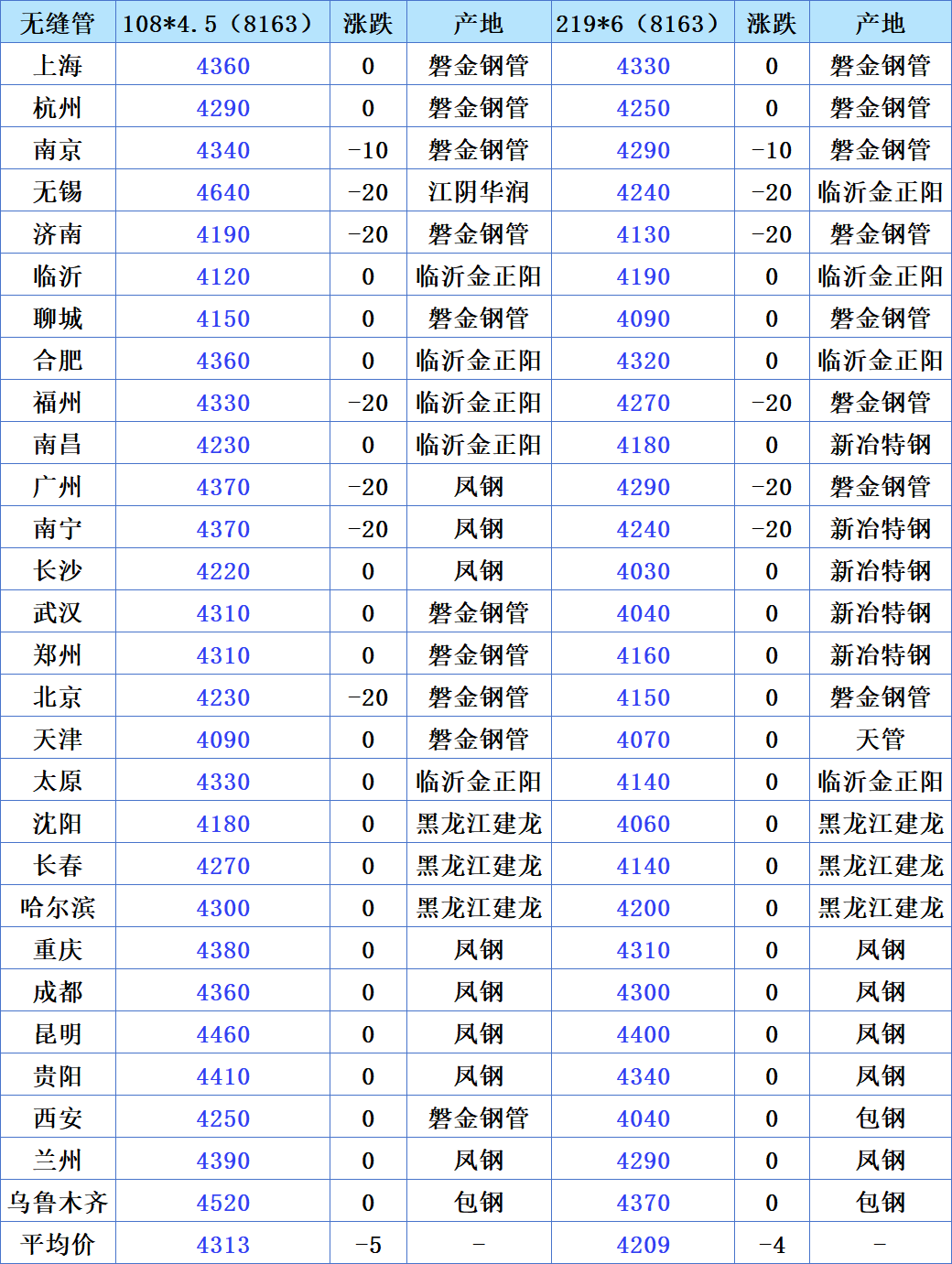 | 无缝管 | 108*4.5（8163） | 涨跌 | 产地 | 219*6（8163） | 涨跌 | 产地 |
|---|---|---|---|---|---|---|
| 上海 | 4360 | 0 | 磐金钢管 | 4330 | 0 | 磐金钢管 |
| 杭州 | 4290 | 0 | 磐金钢管 | 4250 | 0 | 磐金钢管 |
| 南京 | 4340 | -10 | 磐金钢管 | 4290 | -10 | 磐金钢管 |
| 无锡 | 4640 | -20 | 江阴华润 | 4240 | -20 | 临沂金正阳 |
| 济南 | 4190 | -20 | 磐金钢管 | 4130 | -20 | 磐金钢管 |
| 临沂 | 4120 | 0 | 临沂金正阳 | 4190 | 0 | 临沂金正阳 |
| 聊城 | 4150 | 0 | 磐金钢管 | 4090 | 0 | 磐金钢管 |
| 合肥 | 4360 | 0 | 临沂金正阳 | 4320 | 0 | 临沂金正阳 |
| 福州 | 4330 | -20 | 临沂金正阳 | 4270 | -20 | 磐金钢管 |
| 南昌 | 4230 | 0 | 临沂金正阳 | 4180 | 0 | 新冶特钢 |
| 广州 | 4370 | -20 | 凤钢 | 4290 | -20 | 磐金钢管 |
| 南宁 | 4370 | -20 | 凤钢 | 4240 | -20 | 新冶特钢 |
| 长沙 | 4220 | 0 | 凤钢 | 4030 | 0 | 新冶特钢 |
| 武汉 | 4310 | 0 | 磐金钢管 | 4040 | 0 | 新冶特钢 |
| 郑州 | 4310 | 0 | 磐金钢管 | 4160 | 0 | 新冶特钢 |
| 北京 | 4230 | -20 | 磐金钢管 | 4150 | 0 | 磐金钢管 |
| 天津 | 4090 | 0 | 磐金钢管 | 4070 | 0 | 天管 |
| 太原 | 4330 | 0 | 临沂金正阳 | 4140 | 0 | 临沂金正阳 |
| 沈阳 | 4180 | 0 | 黑龙江建龙 | 4060 | 0 | 黑龙江建龙 |
| 长春 | 4270 | 0 | 黑龙江建龙 | 4140 | 0 | 黑龙江建龙 |
| 哈尔滨 | 4300 | 0 | 黑龙江建龙 | 4200 | 0 | 黑龙江建龙 |
| 重庆 | 4380 | 0 | 凤钢 | 4310 | 0 | 凤钢 |
| 成都 | 4360 | 0 | 凤钢 | 4300 | 0 | 凤钢 |
| 昆明 | 4460 | 0 | 凤钢 | 4400 | 0 | 凤钢 |
| 贵阳 | 4410 | 0 | 凤钢 | 4340 | 0 | 凤钢 |
| 西安 | 4250 | 0 | 磐金钢管 | 4040 | 0 | 包钢 |
| 兰州 | 4390 | 0 | 凤钢 | 4290 | 0 | 凤钢 |
| 乌鲁木齐 | 4520 | 0 | 包钢 | 4370 | 0 | 包钢 |
| 平均价 | 4313 | -5 | - | 4209 | -4 | - |